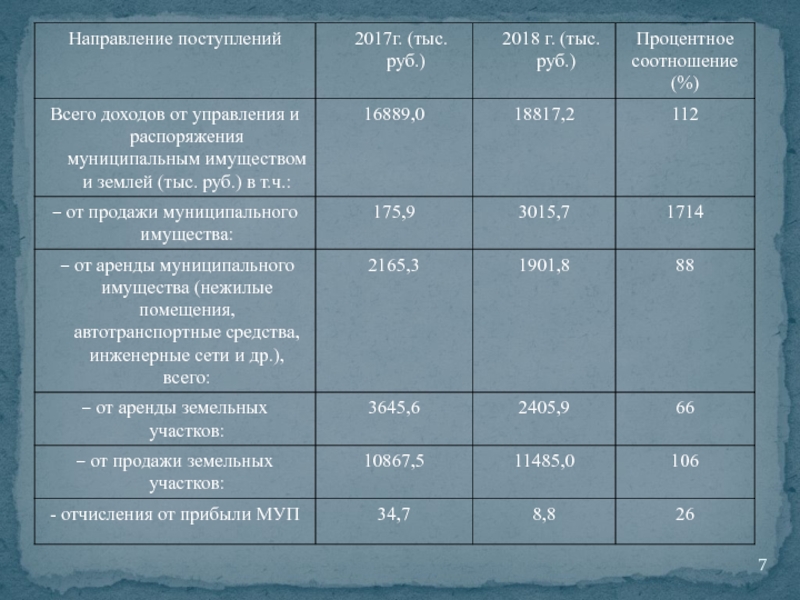 | Направление поступлений | 2017г. (тыс. руб.) | 2018 г. (тыс. руб.) | Процентное соотношение (%) |
|---|---|---|---|
| Всего доходов от управления и распоряжения муниципальным имуществом и землей (тыс. руб.) в т.ч.: | 16889,0 | 18817,2 | 112 |
| – от продажи муниципального имущества: | 175,9 | 3015,7 | 1714 |
| – от аренды муниципального имущества (нежилые помещения, автотранспортные средства, инженерные сети и др.), всего: | 2165,3 | 1901,8 | 88 |
| – от аренды земельных участков: | 3645,6 | 2405,9 | 66 |
| – от продажи земельных участков: | 10867,5 | 11485,0 | 106 |
| - отчисления от прибыли МУП | 34,7 | 8,8 | 26 |

7